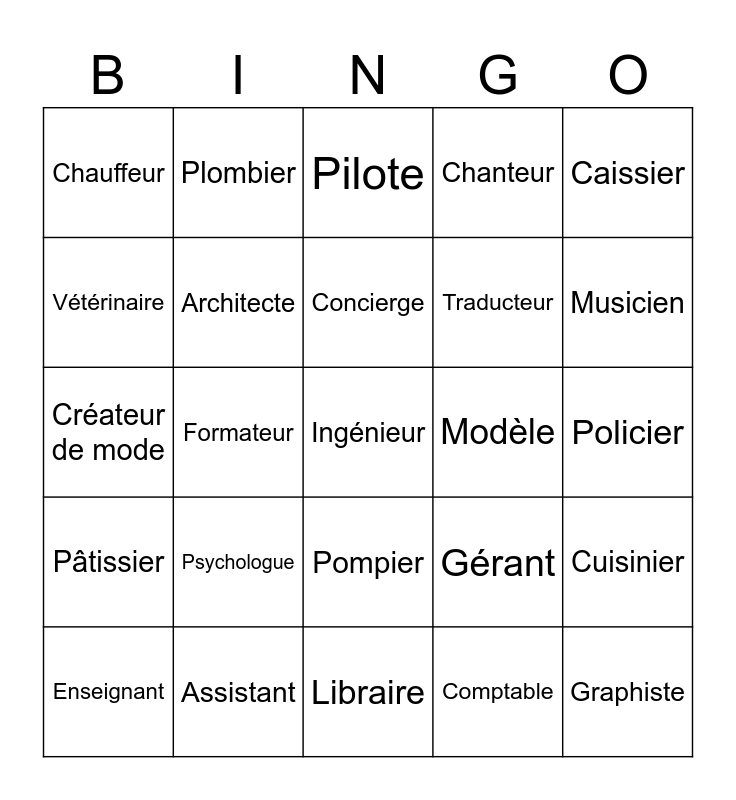 | B | I | N | G | O |
|---|---|---|---|---|
| Chauffeur | Plombier | Pilote | Chanteur | Caissier |
| Vétérinaire | Architecte | Concierge | Traducteur | Musicien |
| Créateur de mode | Formateur | Ingénieur | Modèle | Policier |
| Pâtissier | Psychologue | Pompier | Gérant | Cuisinier |
| Enseignant | Assistant | Libraire | Comptable | Graphiste |